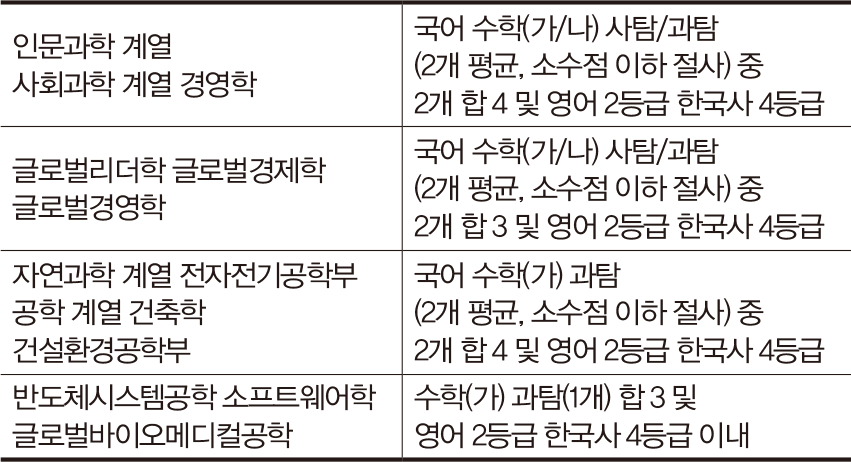 | 인문과학 계열 사회과학 계열 경영학 | 국어 수학(가/나) 사탐/과탐 (2개 평균, 소수점 이하 절사) 중 2개 합 4 및 영어 2등급 한국사 4등급 |
|---|---|
| 글로벌리더학 글로벌경제학 글로벌경영학 | 국어 수학(가/나) 사탐/과탐 (2개 평균, 소수점 이하 절사) 중 2개 합 3 및 영어 2등급 한국사 4등급 |
| 자연과학 계열 전자전기공학부 공학 계열 건축학 건설환경공학부 | 국어 수학(가) 과탐 (2개 평균, 소수점 이하 절사) 중 2개 합 4 및 영어 2등급 한국사 4등급 |
| 반도체시스템공학 소프트웨어학 글로벌바이오메디컬공학 | 수학(가) 과탐(1개) 합 3 및 영어 2등급 한국사 4등급 이내 |